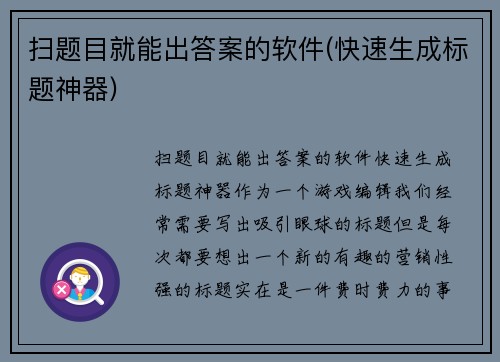 扫题目就能出答案的软件(快速生成标题神器)

扫题目就能出答案的软件快速生成标题神器作为一个游戏编辑我们经常需要写出吸引眼球的标题但是每次都要想出一个新的有趣的营销性强的标题实在是一件费时费力的事